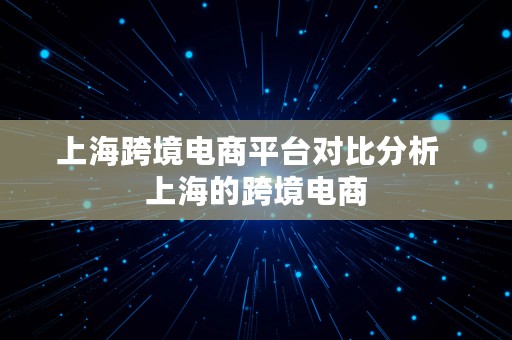 上海跨境电商平台对比分析
上海的跨境电商